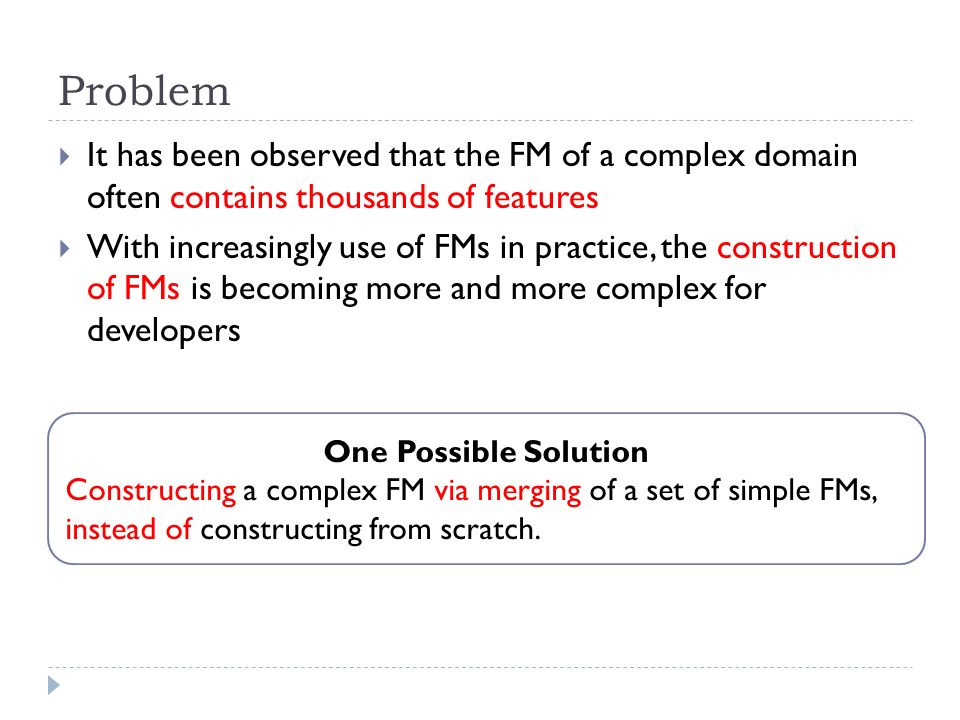 Problem

It has been observed that the FM of a complex domain often contains thousands of features

With increasingly use of FMs in practice, the construction of FMs is becoming more and more complex for developers

One Possible Solution

Constructing a complex FM via merging of a set of simple FMs, instead of constructing from scratch.